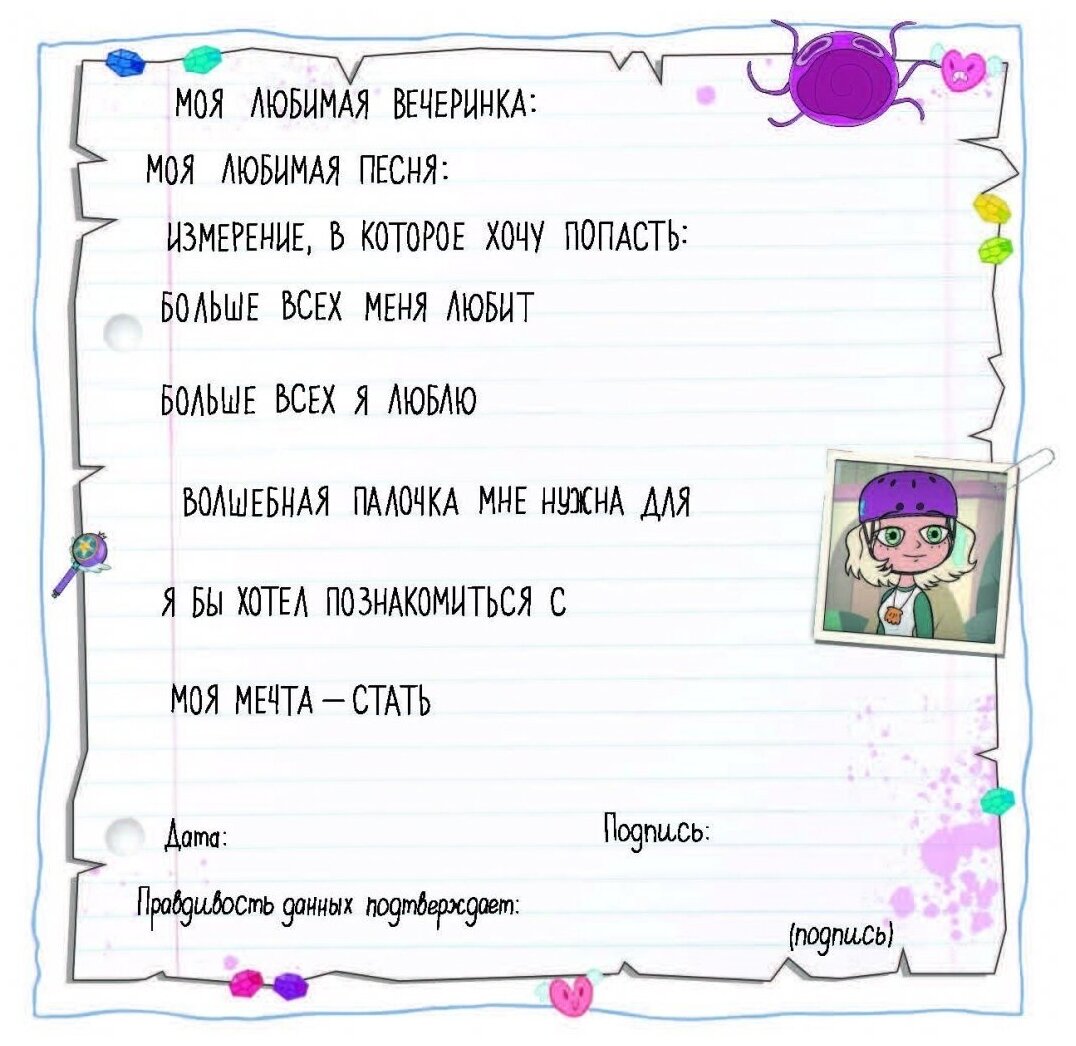 МОЯ ЛЮБИМАЯ ВЕЧЕРИНКА:

МОЯ ЛЮБИМАЯ ПЕСНЯ:

ИЗМЕРЕНИЕ, В КОТОРОЕ ХОЧУ ПОПАСТЬ:

БОЛЬШЕ ВСЕХ МЕНЯ ЛЮБИТ

БОЛЬШЕ ВСЕХ Я ЛЮБЛЮ

ВОЛШЕБНАЯ ПАЛОЧКА МНЕ НУЖНА ДЛЯ

Я БЫ ХОТЕЛ ПОЗНАКОМИТЬСЯ С

МОЯ МЕЧТА — СТАТЬ

Дата:

Подпись:

Правдивость данных подтверждает:

(подпись)